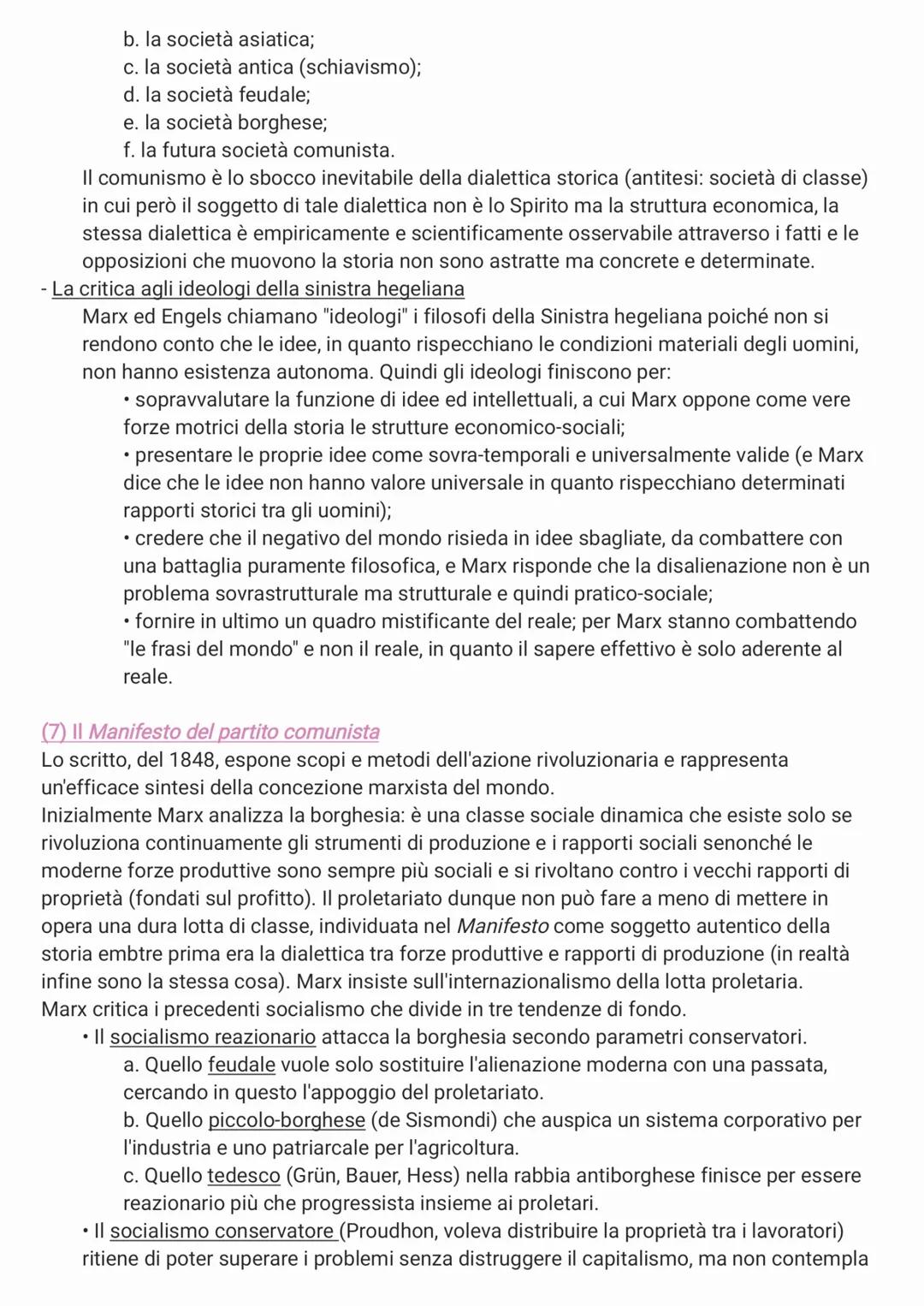 b. la società asiatica;
c. la società antica (schiavismo);
d. la società feudale;
e. la società borghese;
f. la futura società comunista.
Il comunismo è lo sbocco inevitabile della dialettica storica (antitesi: società di classe) in cui però il soggetto di tale dialettica non è lo Spirito ma la struttura economica, la stessa dialettica è empiricamente e scientificamente osservabile attraverso i fatti e le opposizioni che muovono la storia non sono astratte ma concrete e determinate.
- La critica agli ideologi della sinistra hegeliana
Marx ed Engels chiamano "ideologi" i filosofi della Sinistra hegeliana poiché non si rendono conto che le idee, in quanto rispecchiano le condizioni materiali degli uomini, non hanno esistenza autonoma. Quindi gli ideologi finiscono per:
• sopravvalutare la funzione di idee ed intellettuali, a cui Marx oppone come vere forze motrici della storia le strutture economico-sociali;
• presentare le proprie idee come sovra-temporali e universalmente valide (e Marx dice che le idee non hanno valore universale in quanto rispecchiano determinati rapporti storici tra gli uomini);
• credere che il negativo del mondo risieda in idee sbagliate, da combattere con una battaglia puramente filosofica, e Marx risponde che la disalienazione non è un problema sovrastrutturale ma strutturale e quindi pratico-sociale;
• fornire in ultimo un quadro mistificante del reale; per Marx stanno combattendo "le frasi del mondo" e non il reale, in quanto il sapere effettivo è solo aderente al reale.

(7) Il Manifesto del partito comunista
Lo scritto, del 1848, espone scopi e metodi dell'azione rivoluzionaria e rappresenta un'efficace sintesi della concezione marxista del mondo.
Inizialmente Marx analizza la borghesia: è una classe sociale dinamica che esiste solo se rivoluziona continuamente gli strumenti di produzione e i rapporti sociali senonché le moderne forze produttive sono sempre più sociali e si rivoltano contro i vecchi rapporti di proprietà (fondati sul profitto). Il proletariato dunque non può fare a meno di mettere in opera una dura lotta di classe, individuata nel Manifesto come soggetto autentico della storia embtre prima era la dialettica tra forze produttive e rapporti di produzione (in realtà infine sono la stessa cosa). Marx insiste sull'internazionalismo della lotta proletaria.
Marx critica i precedenti socialismo che divide in tre tendenze di fondo.
• Il socialismo reazionario attacca la borghesia secondo parametri conservatori.
a. Quello feudale vuole solo sostituire l'alienazione moderna con una passata, cercando in questo l'appoggio del proletariato.
b. Quello piccolo-borghese (de Sismondi) che auspica un sistema corporativo per l'industria e uno patriarcale per l'agricoltura.
c. Quello tedesco (Grün, Bauer, Hess) nella rabbia antiborghese finisce per essere reazionario più che progressista insieme ai proletari.
• Il socialismo conservatore (Proudhon, voleva distribuire la proprietà tra i lavoratori) ritiene di poter superare i problemi senza distruggere il capitalismo, ma non contempla